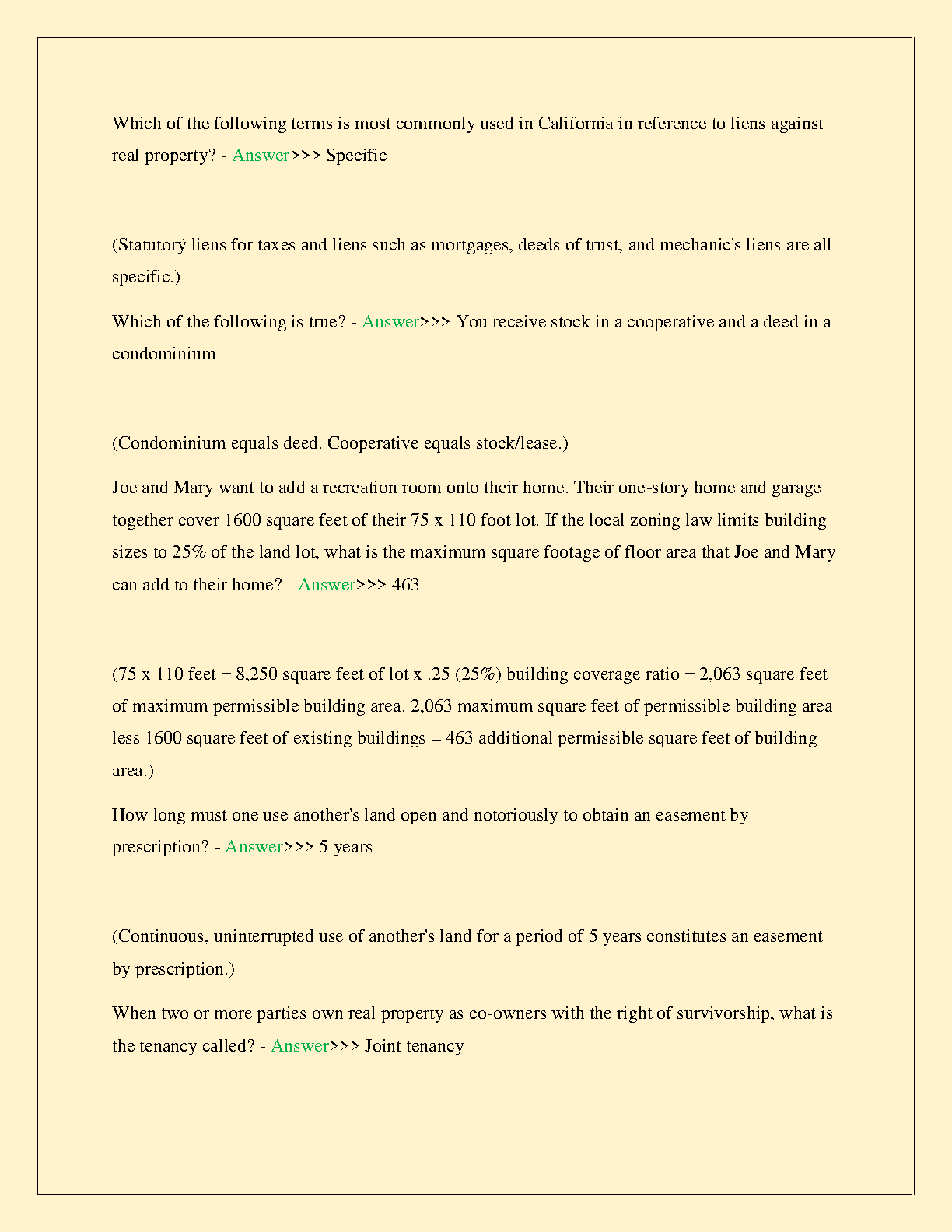 Which of the following terms is most commonly used in California in reference to liens against real property? - Answer>>> Specific

(Statutory liens for taxes and liens such as mortgages, deeds of trust, and mechanic's liens are all specific.)

Which of the following is true? - Answer>>> You receive stock in a cooperative and a deed in a condominium

(Condominium equals deed. Cooperative equals stock/lease.)

Joe and Mary want to add a recreation room onto their home. Their one-story home and garage together cover 1600 square feet of their 75 x 110 foot lot. If the local zoning law limits building sizes to 25% of the land lot, what is the maximum square footage of floor area that Joe and Mary can add to their home? - Answer>>> 463

(75 x 110 feet = 8,250 square feet of lot x .25 (25%) building coverage ratio = 2,063 square feet of maximum permissible building area. 2,063 maximum square feet of permissible building area less 1600 square feet of existing buildings = 463 additional permissible square feet of building area.)

How long must one use another's land open and notoriously to obtain an easement by prescription? - Answer>>> 5 years

(Continuous, uninterrupted use of another's land for a period of 5 years constitutes an easement by prescription.)

When two or more parties own real property as co-owners with the right of survivorship, what is the tenancy called? - Answer>>> Joint tenancy